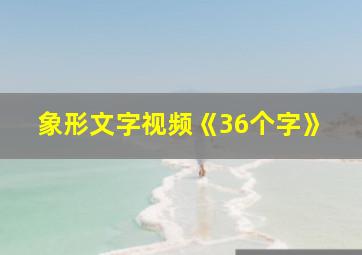 象形文字视频《36个字》